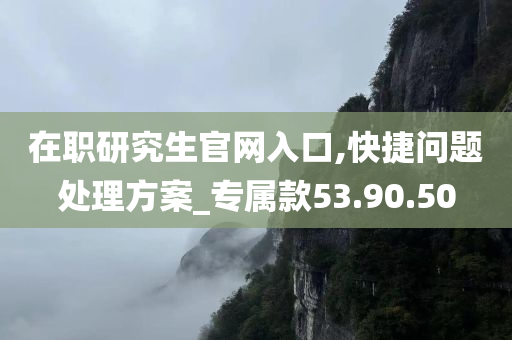 在职研究生官网入口,快捷问题处理方案_专属款53.90.50